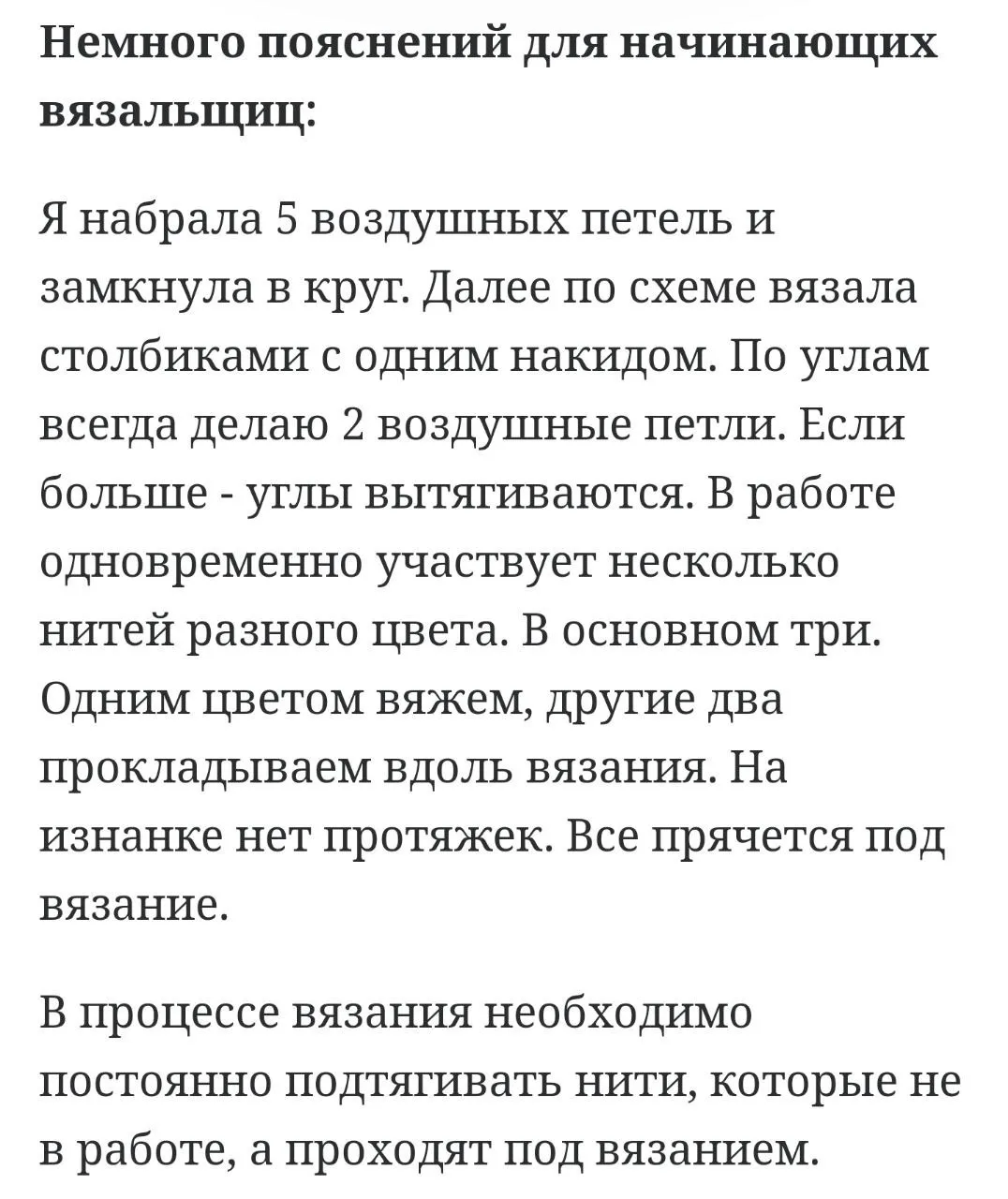 Немного пояснений для начинающих вязальщиц:

Я набрала 5 воздушных петель и замкнула в круг. Далее по схеме вязала столбиками с одним накидом. По углам всегда делаю 2 воздушные петли. Если больше - углы вытягиваются. В работе одновременно участвует несколько нитей разного цвета. В основном три. Одним цветом вяжем, другие два прокладываем вдоль вязания. На изнанке нет протяжек. Все прячется под вязание.

В процессе вязания необходимо постоянно подтягивать нити, которые не в работе, а проходят под вязанием.